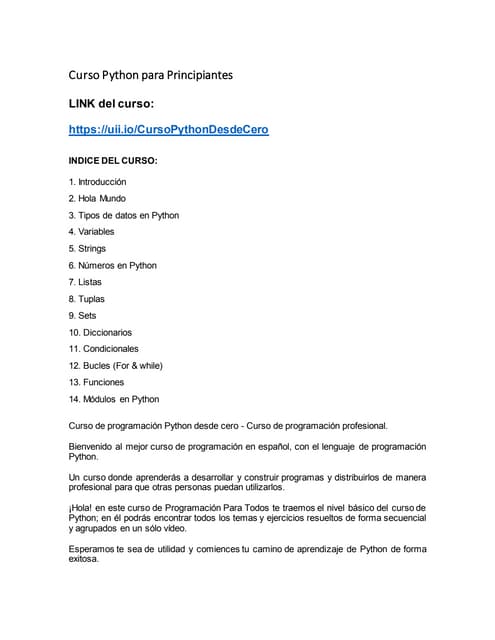 Curso Python para Principiantes

LINK del curso:

https://uii.io/CursoPythonDesdeCero

INDICE DEL CURSO:

1. Introducción
2. Hola Mundo
3. Tipos de datos en Python
4. Variables
5. Strings
6. Números en Python
7. Listas
8. Tuplas
9. Sets
10. Diccionarios
11. Condicionales
12. Bucles (For & while)
13. Funciones
14. Módulos en Python

Curso de programación Python desde cero - Curso de programación profesional.

Bienvenido al mejor curso de programación en español, con el lenguaje de programación Python.

Un curso donde aprenderás a desarrollar y construir programas y distribuirlos de manera profesional para que otras personas puedan utilizarlos.

¡Hola! en este curso de Programación Para Todos te traemos el nivel básico del curso de Python; en él podrás encontrar todos los temas y ejercicios resueltos de forma secuencial y agrupados en un sólo video.

Esperamos te sea de utilidad y comiences tu camino de aprendizaje de Python de forma exitosa.